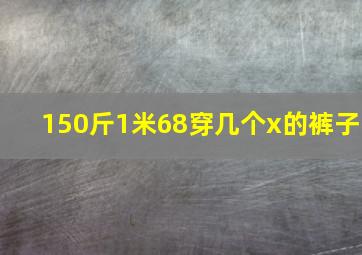 150斤1米68穿几个x的裤子